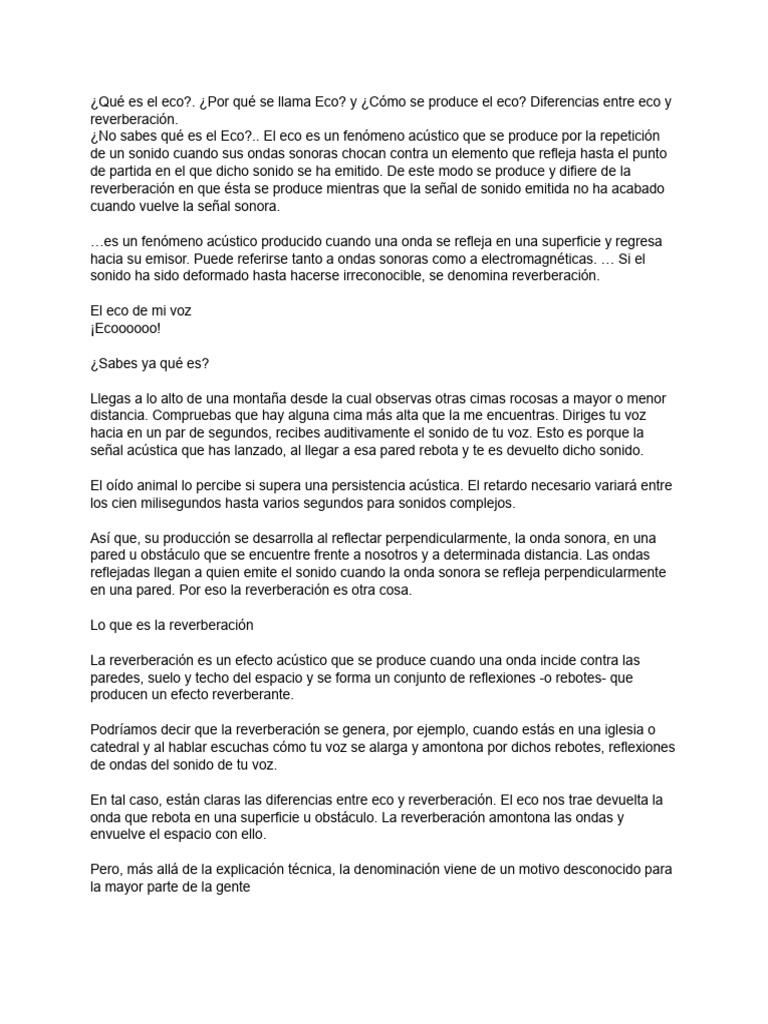 ¿Qué es el eco?. ¿Por qué se llama Eco? y ¿Cómo se produce el eco? Diferencias entre eco y reverberación.
¿No sabes qué es el Eco?.. El eco es un fenómeno acústico que se produce por la repetición de un sonido cuando sus ondas sonoras chocan contra un elemento que refleja hasta el punto de partida en el que dicho sonido se ha emitido. De este modo se produce y difiere de la reverberación en que ésta se produce mientras que la señal de sonido emitida no ha acabado cuando vuelve la señal sonora.

…es un fenómeno acústico producido cuando una onda se refleja en una superficie y regresa hacia su emisor. Puede referirse tanto a ondas sonoras como a electromagnéticas. … Si el sonido ha sido deformado hasta hacerse irreconocible, se denomina reverberación.

El eco de mi voz
¡Ecoooooo!

¿Sabes ya qué es?

Llegas a lo alto de una montaña desde la cual observas otras cimas rocosas a mayor o menor distancia. Compruebas que hay alguna cima más alta que la me encuentras. Diriges tu voz hacia en un par de segundos, recibes auditivamente el sonido de tu voz. Esto es porque la señal acústica que has lanzado, al llegar a esa pared rebota y te es devuelto dicho sonido.

El oído animal lo percibe si supera una persistencia acústica. El retardo necesario variará entre los cien milisegundos hasta varios segundos para sonidos complejos.

Así que, su producción se desarrolla al reflectar perpendicularmente, la onda sonora, en una pared u obstáculo que se encuentre frente a nosotros y a determinada distancia. Las ondas reflejadas llegan a quien emite el sonido cuando la onda sonora se refleja perpendicularmente en una pared. Por eso la reverberación es otra cosa.

Lo que es la reverberación

La reverberación es un efecto acústico que se produce cuando una onda incide contra las paredes, suelo y techo del espacio y se forma un conjunto de reflexiones -o rebotes- que producen un efecto reverberante.

Podríamos decir que la reverberación se genera, por ejemplo, cuando estás en una iglesia o catedral y al hablar escuchas cómo tu voz se alarga y amontona por dichos rebotes, reflexiones de ondas del sonido de tu voz.

En tal caso, están claras las diferencias entre eco y reverberación. El eco nos trae devuelta la onda que rebota en una superficie u obstáculo. La reverberación amontona las ondas y envuelve el espacio con ello.

Pero, más allá de la explicación técnica, la denominación viene de un motivo desconocido para la mayor parte de la gente